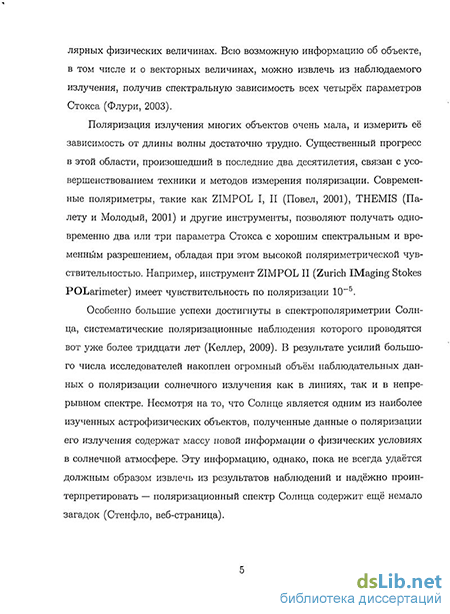 лярных физических величинах. Всю возможную информацию об объекте, в том числе и о векторных величинах, можно извлечь из наблюдаемого излучения, получив спектральную зависимость всех четырёх параметров Стокса (Флури, 2003).

Поляризация излучения многих объектов очень мала, и измерить её зависимость от длины волны достаточно трудно. Существенный прогресс в этой области, произошедший в последние два десятилетия, связан с усовершенствованием техники и методов измерения поляризации. Современные поляриметры, такие как ZIMPOL I, II (Повел, 2001), THEMIS (Палету и Молодый, 2001) и другие инструменты, позволяют получать одновременно два или три параметра Стокса с хорошим спектральным и временны́м разрешением, обладая при этом высокой поляриметрической чувствительностью. Например, инструмент ZIMPOL II (Zurich IMaging Stokes POLarimeter) имеет чувствительность по поляризации $10^{-5}$.

Особенно большие успехи достигнуты в спектрополяриметрии Солнца, систематические поляризационные наблюдения которого проводятся вот уже более тридцати лет (Келлер, 2009). В результате усилий большого числа исследователей накоплен огромный объём наблюдательных данных о поляризации солнечного излучения как в линиях, так и в непрерывном спектре. Несмотря на то, что Солнце является одним из наиболее изученных астрофизических объектов, полученные данные о поляризации его излучения содержат массу новой информации о физических условиях в солнечной атмосфере. Эту информацию, однако, пока не всегда удаётся должным образом извлечь из результатов наблюдений и надёжно проинтерпретировать — поляризационный спектр Солнца содержит ещё немало загадок (Стенфло, веб-страница).

5

dsLib.net
библиотека диссертаций